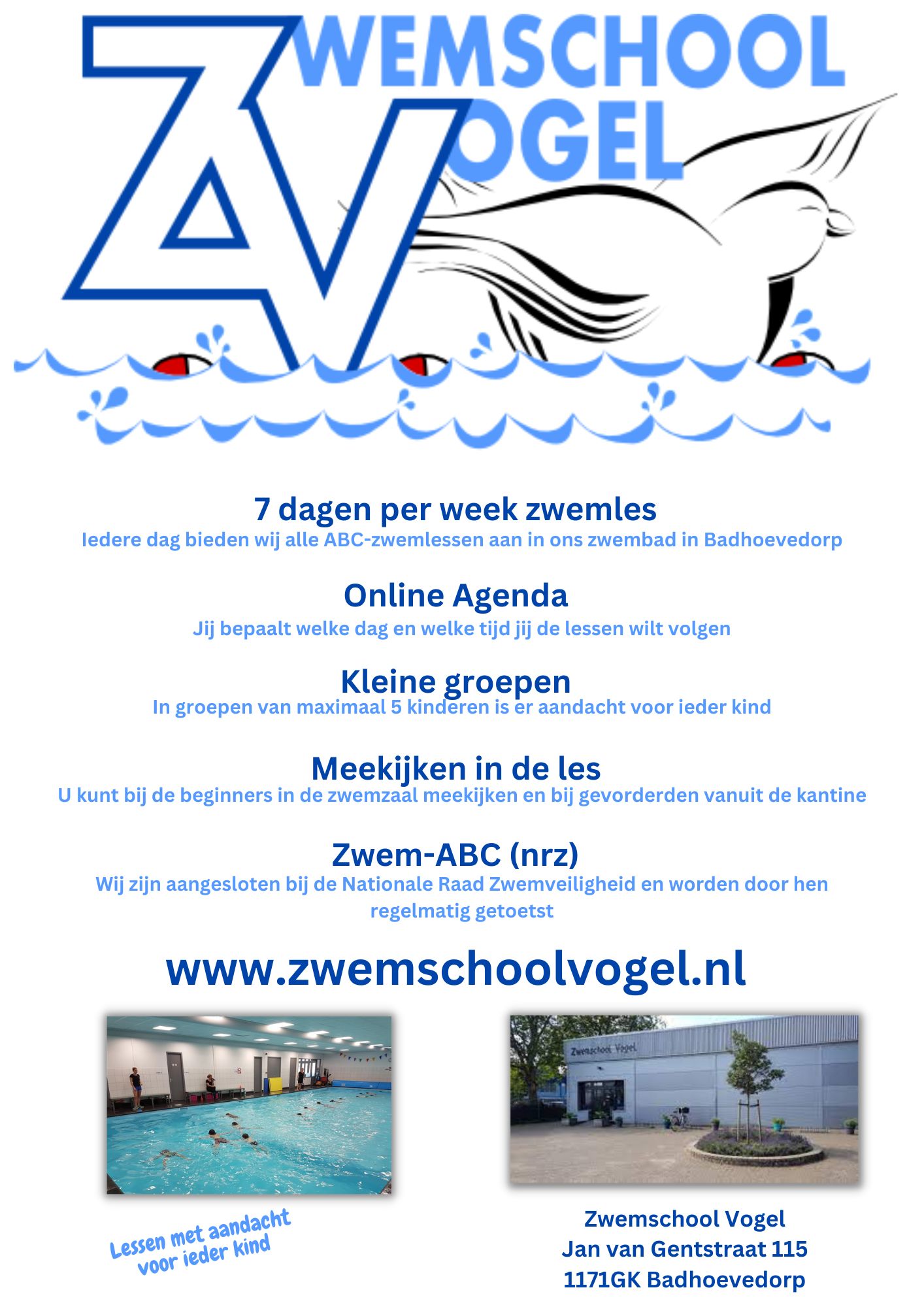 ZWEMSCHOOL VOGEL

7 dagen per week zwemles
Iedere dag bieden wij alle ABC-zwemlessen aan in ons zwembad in Badhoevedorp

Online Agenda
Jij bepaalt welke dag en welke tijd jij de lessen wilt volgen

Kleine groepen
In groepen van maximaal 5 kinderen is er aandacht voor ieder kind

Meekijken in de les
U kunt bij de beginners in de zwemzaal meekijken en bij gevorderden vanuit de kantine

Zwem-ABC (nrz)
Wij zijn aangesloten bij de Nationale Raad Zwemveiligheid en worden door hen regelmatig getoetst

www.zwemschoolvogel.nl

Zwemschool Vogel

Lessen met aandacht voor ieder kind

Zwemschool Vogel
Jan van Gentstraat 115
1171GK Badhoevedorp